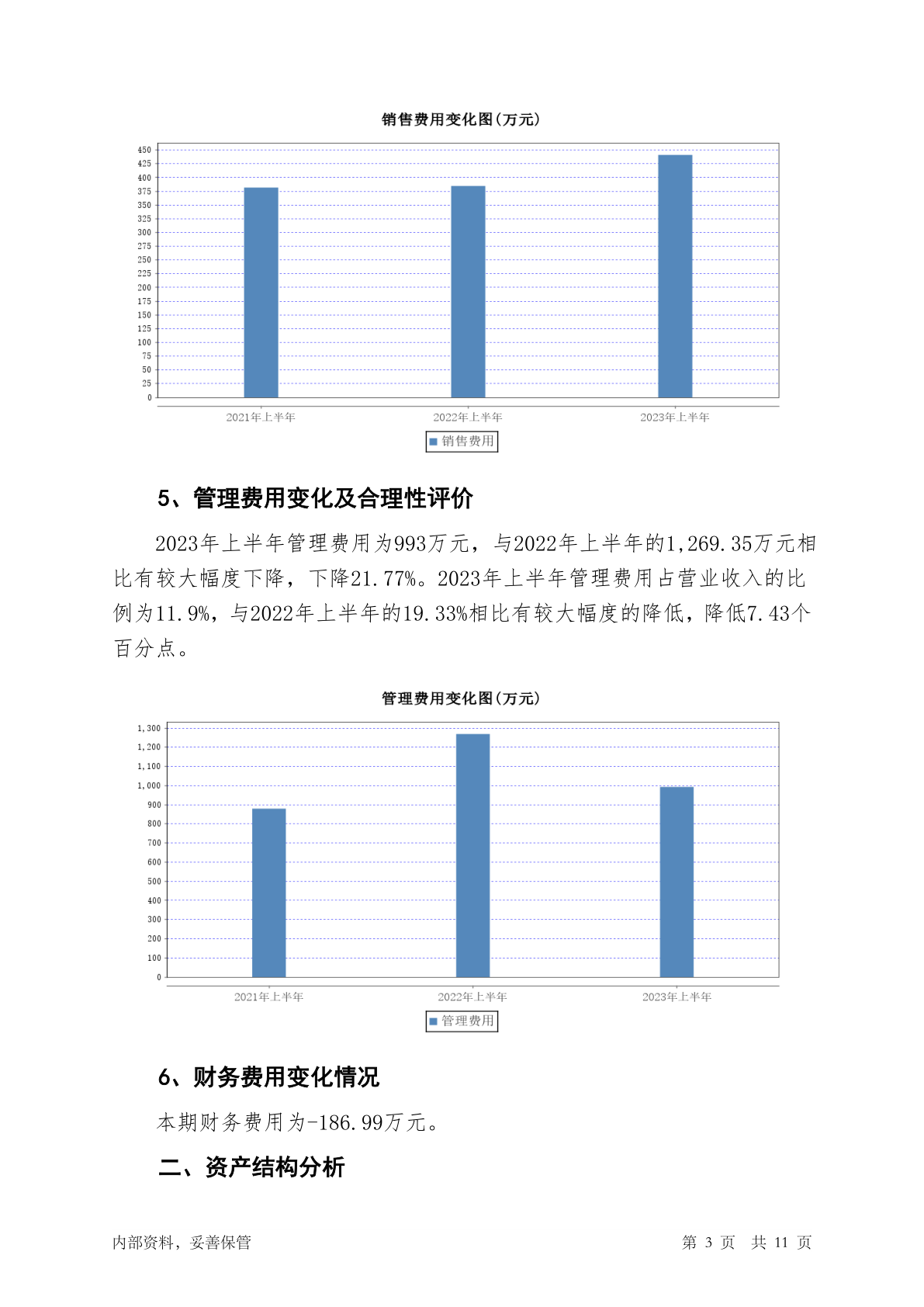 销售费用变化图(万元)

450
425
400
375
350
325
300
275
250
225
200
175
150
125
100
75
50
25
0

2021年上半年
2022年上半年
2023年上半年

销售费用

5、管理费用变化及合理性评价

2023年上半年管理费用为993万元，与2022年上半年的1,269.35万元相比有较大幅度下降，下降21.77%。2023年上半年管理费用占营业收入的比例为11.9%，与2022年上半年的19.33%相比有较大幅度的降低，降低7.43个百分点。

管理费用变化图(万元)

1,300
1,200
1,100
1,000
900
800
700
600
500
400
300
200
100
0

2021年上半年
2022年上半年
2023年上半年

管理费用

6、财务费用变化情况

本期财务费用为-186.99万元。

二、资产结构分析

内部资料，妥善保管

第 3 页 共 11 页